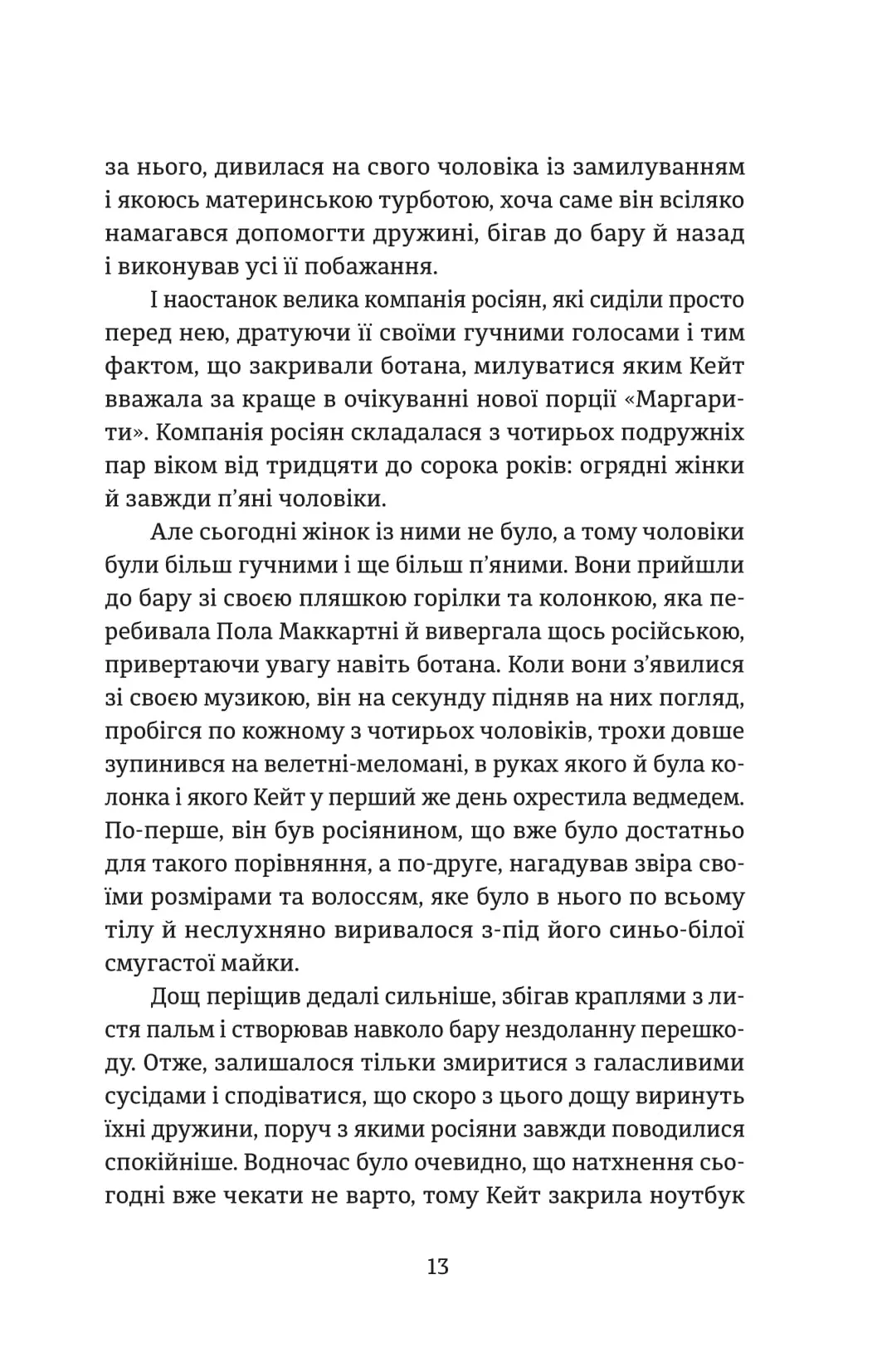 за нього, дивилася на свого чоловіка із замилуванням і якоюсь материнською турботою, хоча саме він всіляко намагався допомогти дружині, бігав до бару й назад і виконував усі її побажання.

І наостанок велика компанія росіян, які сиділи просто перед нею, дратуючи її своїми гучними голосами і тим фактом, що закривали ботана, милуватися яким Кейт вважала за краще в очікуванні нової порції «Маргарити». Компанія росіян складалася з чотирьох подружніх пар віком від тридцяти до сорока років: огрядні жінки й завжди п’яні чоловіки.

Але сьогодні жінок із ними не було, а тому чоловіки були більш гучними і ще більш п’яними. Вони прийшли до бару зі своєю пляшкою горілки та колонкою, яка перебивала Пола Маккартні й вивергала щось російською, привертаючи увагу навіть ботана. Коли вони з’явилися зі своєю музикою, він на секунду підняв на них погляд, пробігся по кожному з чотирьох чоловіків, трохи довше зупинився на велетні-меломані, в руках якого й була колонка і якого Кейт у перший же день охрестила ведмедем. По-перше, він був росіянином, що вже було достатньо для такого порівняння, а по-друге, нагадував звіра своїми розмірами та волоссям, яке було в нього по всьому тілу й неслухняно виривалося з-під його синьо-білої смугастої майки.

Дощ періщив дедалі сильніше, збігав краплями з листя пальм і створював навколо бару нездоланну перешкоду. Отже, залишалося тільки змиритися з галасливими сусідами і сподіватися, що скоро з цього дощу виринуть їхні дружини, поруч з якими росіяни завжди поводилися спокійніше. Водночас було очевидно, що натхнення сьогодні вже чекати не варто, тому Кейт закрила ноутбук

13